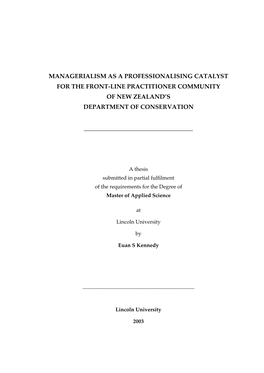 MANAGERIALISM AS A PROFESSIONALISING CATALYST FOR THE FRONT-LINE PRACTITIONER COMMUNITY OF NEW ZEALAND'S DEPARTMENT OF CONSERVATION

A thesis
submitted in partial fulfilment
of the requirements for the Degree of
Master of Applied Science

at

Lincoln University

by

Euan S Kennedy

Lincoln University

2003